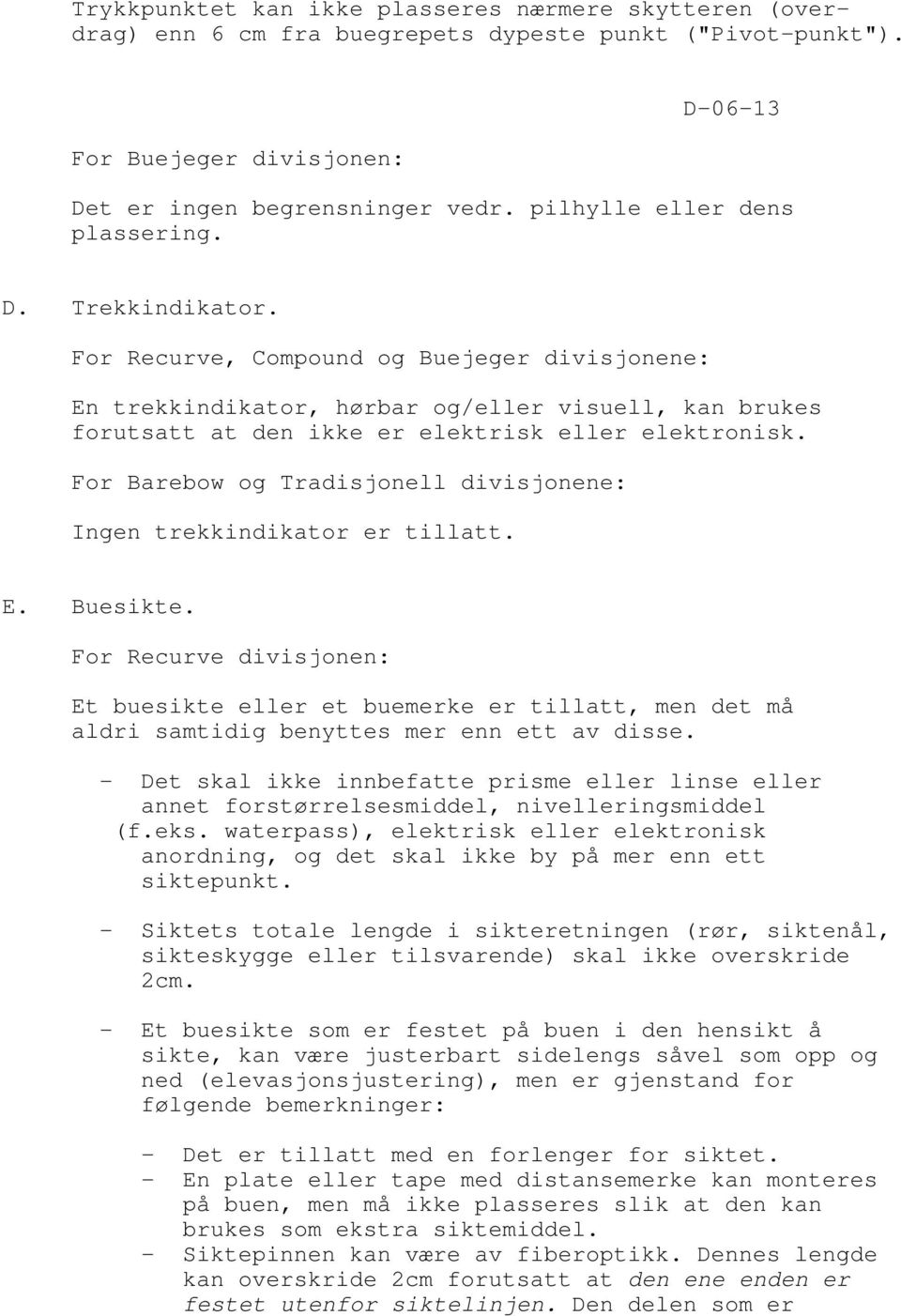 Trykkpunktet kan ikke plasseres nærmere skytteren (overdrag) enn 6 cm fra buegrepets dypeste punkt ("Pivot-punkt").

D-06-13

For Buejeger divisjonen:

Det er ingen begrensninger vedr. pilhylle eller dens plassering.

D. Trekkindikator.

For Recurve, Compound og Buejeger divisjonene:

En trekkindikator, hørbar og/eller visuell, kan brukes forutsatt at den ikke er elektrisk eller elektronisk.

For Barebow og Tradisjonell divisjonene:

Ingen trekkindikator er tillatt.

E. Buesikte.

For Recurve divisjonen:

Et buesikte eller et buemerke er tillatt, men det må aldri samtidig benyttes mer enn ett av disse.

- Det skal ikke innbefatte prisme eller linse eller annet forstørrelsesmiddel, nivelleringsmiddel (f.eks. waterpass), elektrisk eller elektronisk anordning, og det skal ikke by på mer enn ett siktepunkt.

- Siktets totale lengde i sikteretningen (rør, siktenål, sikteskygge eller tilsvarende) skal ikke overskride 2cm.

- Et buesikte som er festet på buen i den hensikt å sikte, kan være justerbart sidelengs såvel som opp og ned (elevasjonsjustering), men er gjenstand for følgende bemerkninger:

- Det er tillatt med en forlenger for siktet.
- En plate eller tape med distansemerke kan monteres på buen, men må ikke plasseres slik at den kan brukes som ekstra siktemiddel.
- Siktepinnen kan være av fiberoptikk. Dennes lengde kan overskride 2cm forutsatt at den ene enden er festet utenfor siktelinjen. Den delen som er